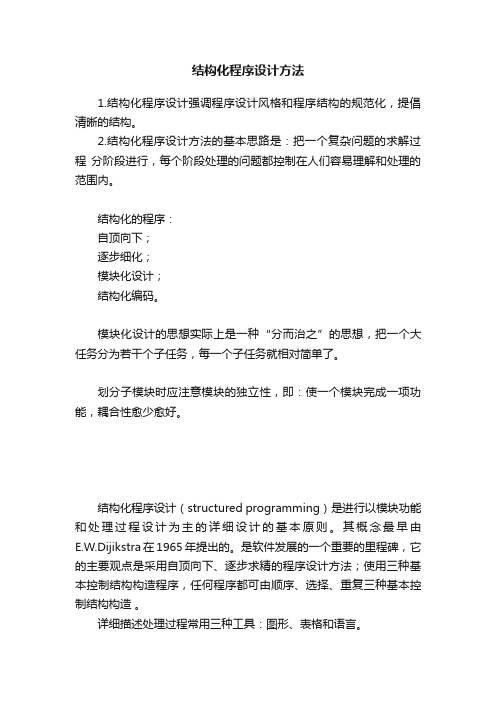 结构化程序设计方法

1.结构化程序设计强调程序设计风格和程序结构的规范化，提倡清晰的结构。

2.结构化程序设计方法的基本思路是：把一个复杂问题的求解过程 分阶段进行，每个阶段处理的问题都控制在人们容易理解和处理的范围内。

结构化的程序：
自顶向下；
逐步细化；
模块化设计；
结构化编码。

模块化设计的思想实际上是一种“分而治之”的思想，把一个大任务分为若干个子任务，每一个子任务就相对简单了。

划分子模块时应注意模块的独立性，即：使一个模块完成一项功能，耦合性愈少愈好。

结构化程序设计（structured programming）是进行以模块功能和处理过程设计为主的详细设计的基本原则。其概念最早由E.W.Dijikstra在1965年提出的。是软件发展的一个重要的里程碑，它的主要观点是采用自顶向下、逐步求精的程序设计方法；使用三种基本控制结构构造程序，任何程序都可由顺序、选择、重复三种基本控制结构构造 。

详细描述处理过程常用三种工具：图形、表格和语言。